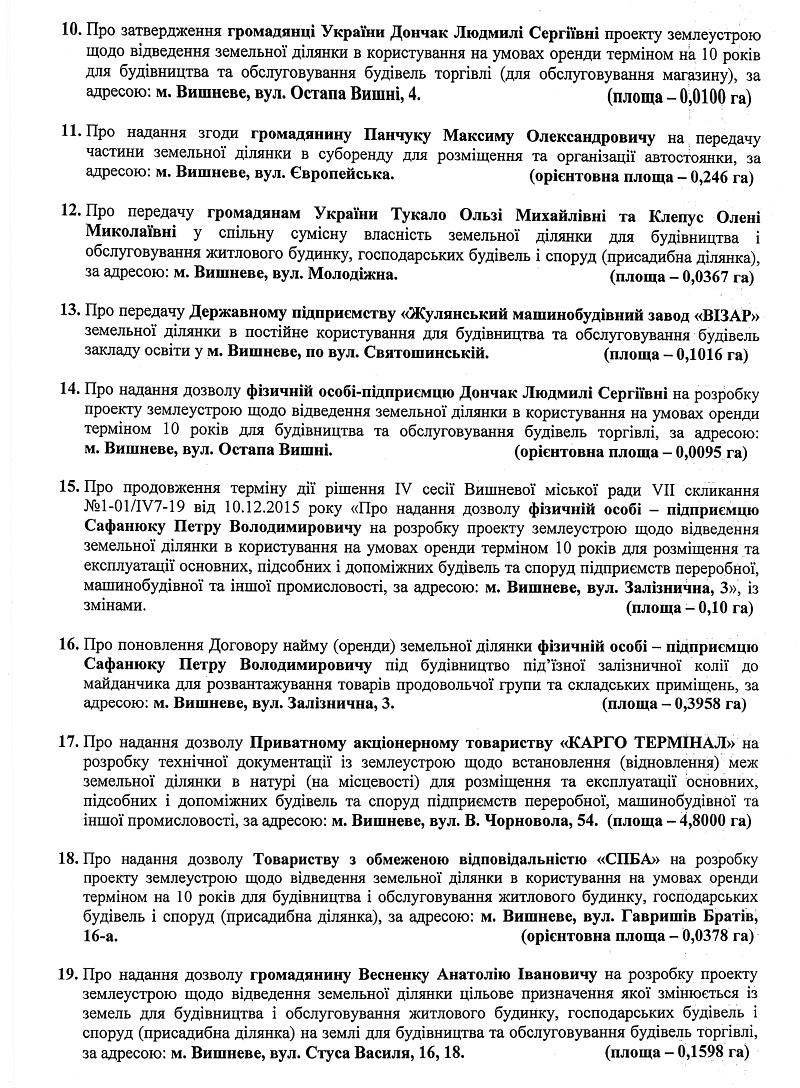 10. Про затвердження громадянці України Дончак Людмилі Сергіївні проекту землеустрою щодо відведення земельної ділянки в користування на умовах оренди терміном на 10 років для будівництва та обслуговування будівель торгівлі (для обслуговування магазину), за адресою: м. Вишневе, вул. Остапа Вишні, 4. (площа – 0,0100 га)

11. Про надання згоди громадянину Панчуку Максиму Олександровичу на передачу частини земельної ділянки в суборенду для розміщення та організації автостоянки, за адресою: м. Вишневе, вул. Європейська. (орієнтовна площа – 0,246 га)

12. Про передачу громадянам України Тукало Ользі Михайлівні та Клепус Олені Миколаївні у спільну сумісну власність земельної ділянки для будівництва і обслуговування житлового будинку, господарських будівель і споруд (присадибна ділянка), за адресою: м. Вишневе, вул. Молодіжна. (площа – 0,0367 га)

13. Про передачу Державному підприємству «Жулянський машинобудівний завод «ВІЗАР» земельної ділянки в постійне користування для будівництва та обслуговування будівель закладу освіти у м. Вишневе, по вул. Святошинській. (площа – 0,1016 га)

14. Про надання дозволу фізичній особі-підприємцю Дончак Людмилі Сергіївні на розробку проекту землеустрою щодо відведення земельної ділянки в користування на умовах оренди терміном 10 років для будівництва та обслуговування будівель торгівлі, за адресою: м. Вишневе, вул. Остапа Вишні. (орієнтовна площа – 0,0095 га)

15. Про продовження терміну дії рішення IV сесії Вишневої міської ради VII скликання №1-01/IV7-19 від 10.12.2015 року «Про надання дозволу фізичній особі – підприємцю Сафанюку Петру Володимировичу на розробку проекту землеустрою щодо відведення земельної ділянки в користування на умовах оренди терміном 10 років для розміщення та експлуатації основних, підсобних і допоміжних будівель та споруд підприємств переробної, машинобудівної та іншої промисловості, за адресою: м. Вишневе, вул. Залізнична, 3», із змінами. (площа – 0,10 га)

16. Про поновлення Договору найму (оренди) земельної ділянки фізичній особі – підприємцю Сафанюку Петру Володимировичу під будівництво під'їзної залізничної колії до майданчика для розвантажування товарів продовольчої групи та складських приміщень, за адресою: м. Вишневе, вул. Залізнична, 3. (площа – 0,3958 га)

17. Про надання дозволу Приватному акціонерному товариству «КАРГО ТЕРМІНАЛ» на розробку технічної документації із землеустрою щодо встановлення (відновлення) меж земельної ділянки в натурі (на місцевості) для розміщення та експлуатації основних, підсобних і допоміжних будівель та споруд підприємств переробної, машинобудівної та іншої промисловості, за адресою: м. Вишневе, вул. В. Чорновола, 54. (площа – 4,8000 га)

18. Про надання дозволу Товариству з обмеженою відповідальністю «СПБА» на розробку проекту землеустрою щодо відведення земельної ділянки в користування на умовах оренди терміном на 10 років для будівництва і обслуговування житлового будинку, господарських будівель і споруд (присадибна ділянка), за адресою: м. Вишневе, вул. Гавришів Братів, 16-а. (орієнтовна площа – 0,0378 га)

19. Про надання дозволу громадянину Весненку Анатолію Івановичу на розробку проекту землеустрою щодо відведення земельної ділянки цільове призначення якої змінюється із земель для будівництва і обслуговування житлового будинку, господарських будівель і споруд (присадибна ділянка) на землі для будівництва та обслуговування будівель торгівлі, за адресою: м. Вишневе, вул. Стуса Василя, 16, 18. (площа – 0,1598 га)